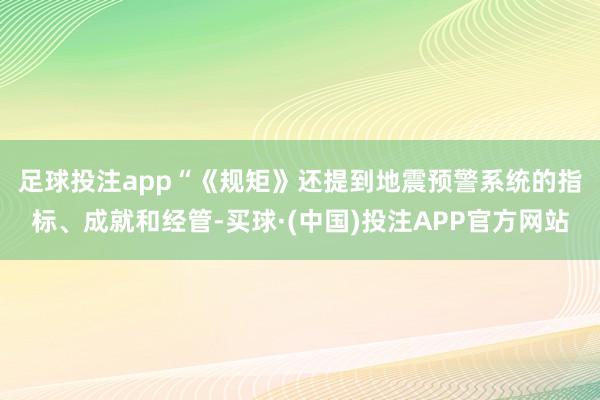 足球投注app“《规矩》还提到地震预警系统的指标、成就和经管-买球·(中国)投注APP官方网站